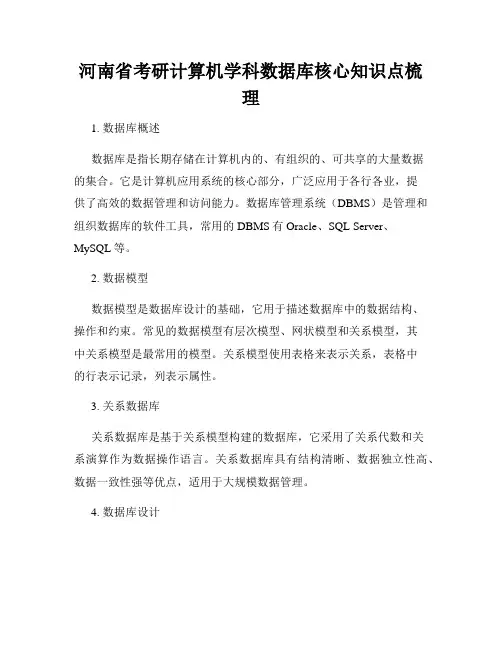 河南省考研计算机学科数据库核心知识点梳理

1. 数据库概述

数据库是指长期存储在计算机内的、有组织的、可共享的大量数据的集合。它是计算机应用系统的核心部分，广泛应用于各行各业，提供了高效的数据管理和访问能力。数据库管理系统（DBMS）是管理和组织数据库的软件工具，常用的 DBMS 有 Oracle、SQL Server、MySQL 等。

2. 数据模型

数据模型是数据库设计的基础，它用于描述数据库中的数据结构、操作和约束。常见的数据模型有层次模型、网状模型和关系模型，其中关系模型是最常用的模型。关系模型使用表格来表示关系，表格中的行表示记录，列表示属性。

3. 关系数据库

关系数据库是基于关系模型构建的数据库，它采用了关系代数和关系演算作为数据操作语言。关系数据库具有结构清晰、数据独立性高、数据一致性强等优点，适用于大规模数据管理。

4. 数据库设计